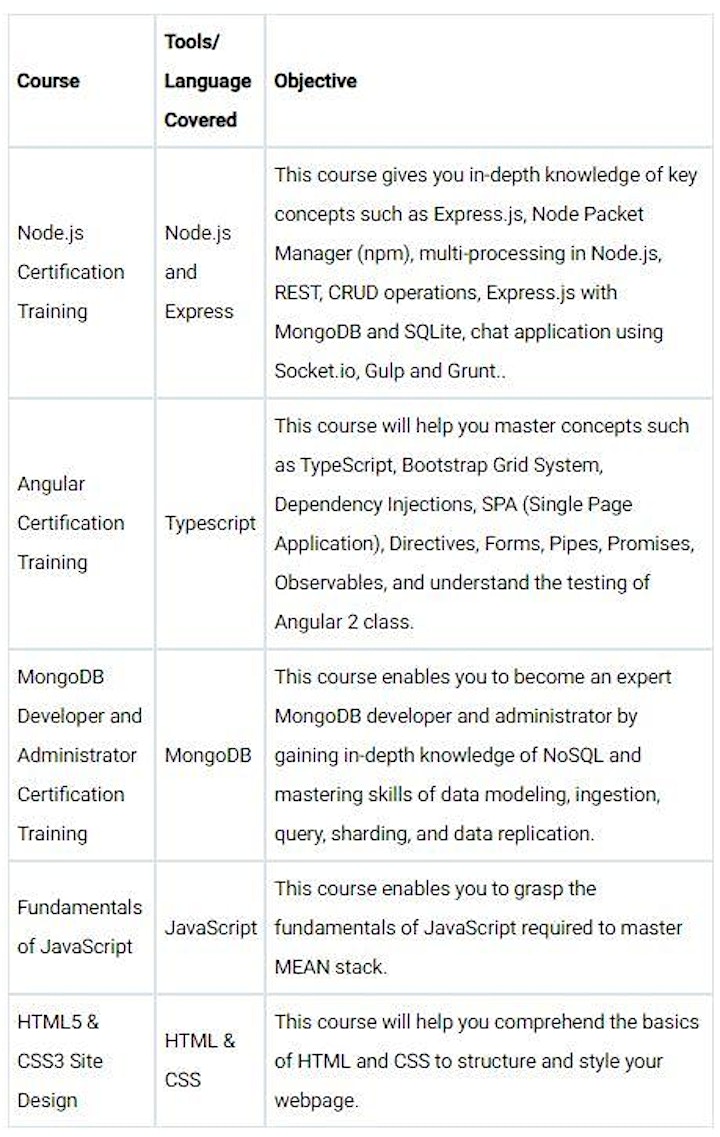 | Course | Tools/ Language Covered | Objective |
|---|---|---|
| Node.js Certification Training | Node.js and Express | This course gives you in-depth knowledge of key concepts such as Express.js, Node Packet Manager (npm), multi-processing in Node.js, REST, CRUD operations, Express.js with MongoDB and SQLite, chat application using Socket.io, Gulp and Grunt.. |
| Angular Certification Training | Typescript | This course will help you master concepts such as TypeScript, Bootstrap Grid System, Dependency Injections, SPA (Single Page Application), Directives, Forms, Pipes, Promises, Observables, and understand the testing of Angular 2 class. |
| MongoDB Developer and Administrator Certification Training | MongoDB | This course enables you to become an expert MongoDB developer and administrator by gaining in-depth knowledge of NoSQL and mastering skills of data modeling, ingestion, query, sharding, and data replication. |
| Fundamentals of JavaScript | JavaScript | This course enables you to grasp the fundamentals of JavaScript required to master MEAN stack. |
| HTML5 & CSS3 Site Design | HTML & CSS | This course will help you comprehend the basics of HTML and CSS to structure and style your webpage. |